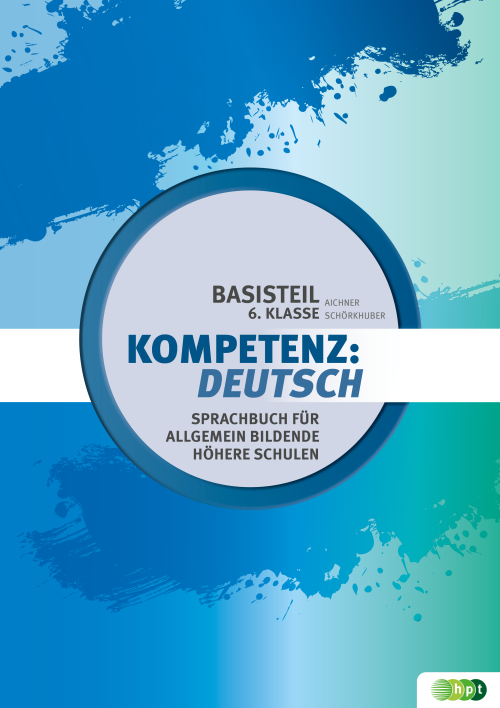 BASISTEIL
6. KLASSE

AICHNER
SCHÖRKHUBER

KOMPETENZ:
DEUTSCH

SPRACHBUCH FÜR
ALLGEMEIN BILDENDE
HÖHERE SCHULEN

hpt